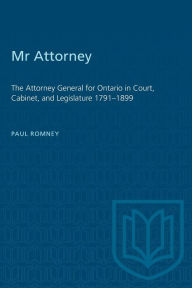 Mr Attorney

The Attorney General for Ontario in Court, Cabinet, and Legislature 1791–1899

PAUL ROMNEY